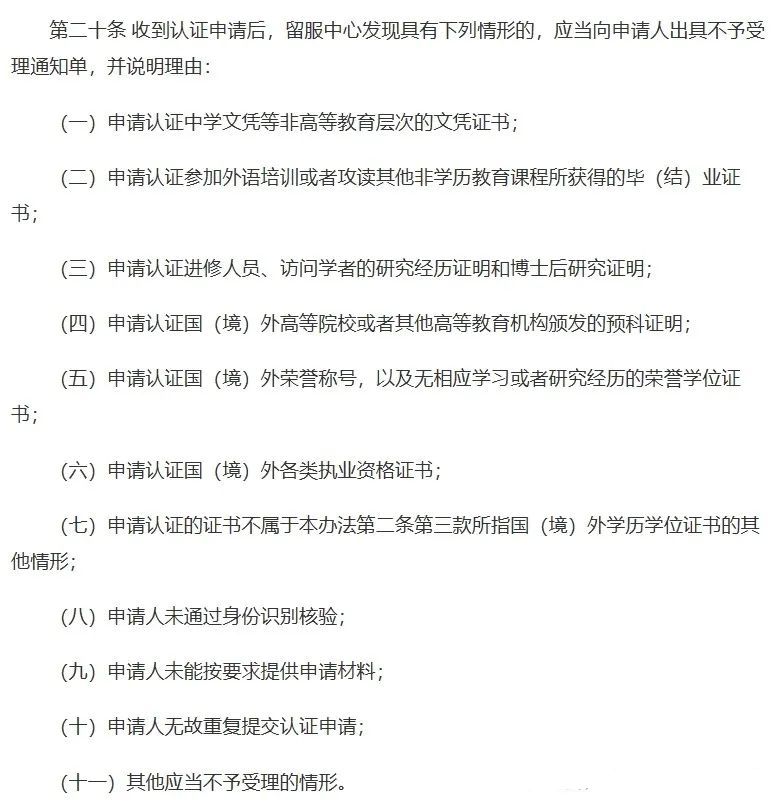 第二十条 收到认证申请后，留服中心发现具有下列情形的，应当向申请人出具不予受理通知单，并说明理由：

（一）申请认证中学文凭等非高等教育层次的文凭证书；

（二）申请认证参加外语培训或者攻读其他非学历教育课程所获得的毕（结）业证书；

（三）申请认证进修人员、访问学者的研究经历证明和博士后研究证明；

（四）申请认证国（境）外高等院校或者其他高等教育机构颁发的预科证明；

（五）申请认证国（境）外荣誉称号，以及无相应学习或者研究经历的荣誉学位证书；

（六）申请认证国（境）外各类执业资格证书；

（七）申请认证的证书不属于本办法第二条第三款所指国（境）外学历学位证书的其他情形；

（八）申请人未通过身份识别核验；

（九）申请人未能按要求提供申请材料；

（十）申请人无故重复提交认证申请；

（十一）其他应当不予受理的情形。